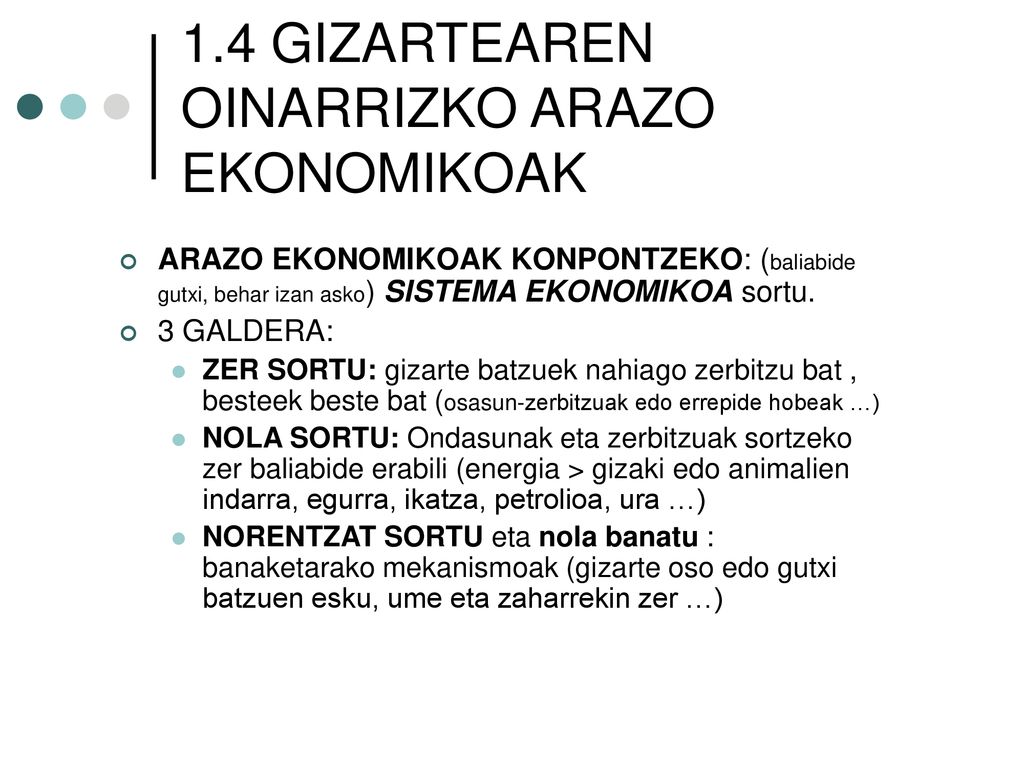 1.4 GIZARTEAREN OINARRIZKO ARAZO EKONOMIKOAK

ARAZO EKONOMIKOAK KONPONTZEKO: (baliabide gutxi, behar izan asko) SISTEMA EKONOMIKOA sortu.

3 GALDERA:

ZER SORTU: gizarte batzuek nahiago zerbitzu bat , besteek beste bat (osasun-zerbitzuak edo errepide hobeak …)

NOLA SORTU: Ondasunak eta zerbitzuak sortzeko zer baliabide erabili (energia > gizaki edo animalien indarra, egurra, ikatza, petrolioa, ura …)

NORENTZAT SORTU eta nola banatu : banaketarako mekanismoak (gizarte oso edo gutxi batzuen esku, ume eta zaharrekin zer …)